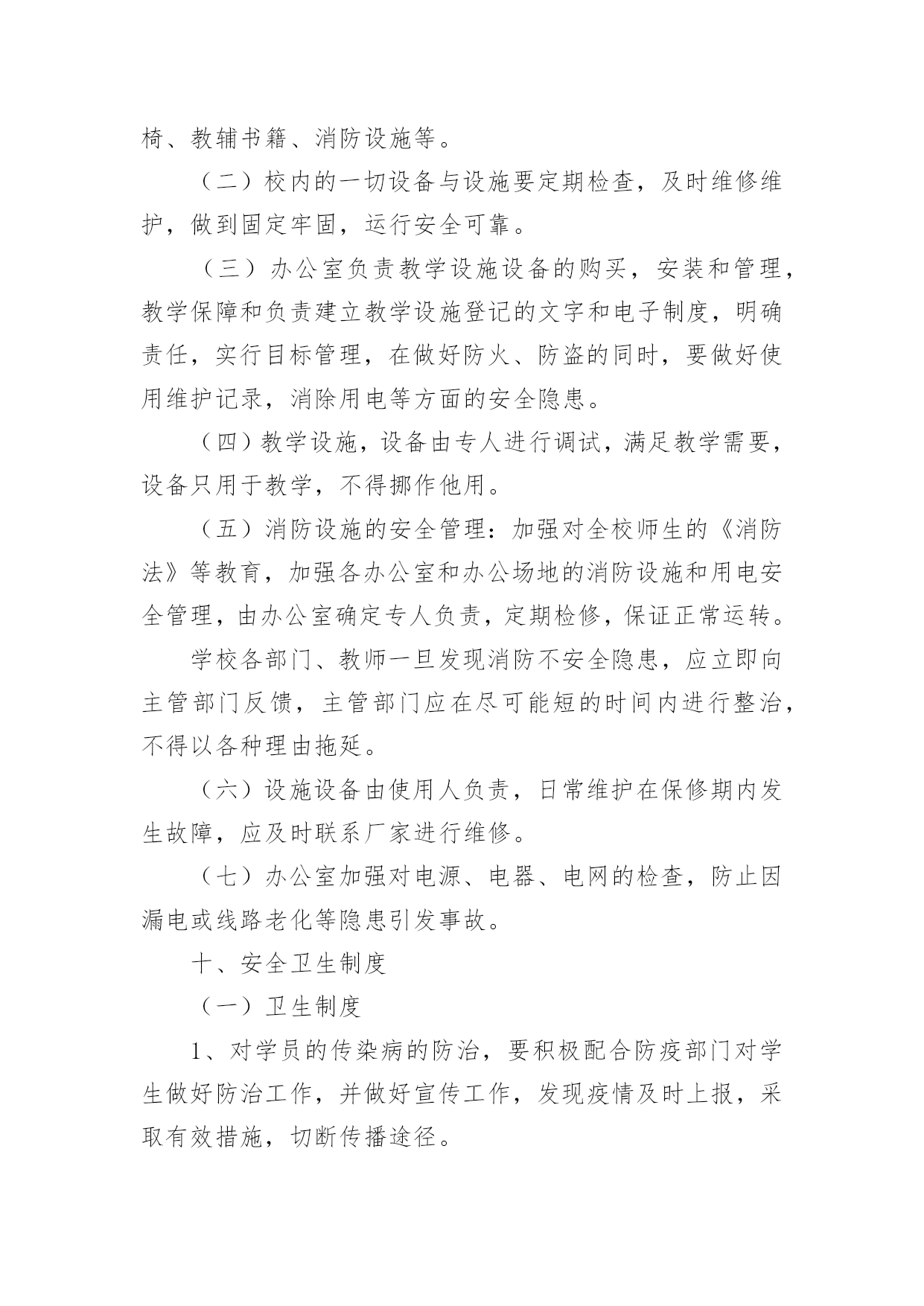 椅、教辅书籍、消防设施等。

（二）校内的一切设备与设施要定期检查，及时维修维护，做到固定牢固，运行安全可靠。

（三）办公室负责教学设施设备的购买，安装和管理，教学保障和负责建立教学设施登记的文字和电子制度，明确责任，实行目标管理，在做好防火、防盗的同时，要做好使用维护记录，消除用电等方面的安全隐患。

（四）教学设施，设备由专人进行调试，满足教学需要，设备只用于教学，不得挪作他用。

（五）消防设施的安全管理：加强对全校师生的《消防法》等教育，加强各办公室和办公场地的消防设施和用电安全管理，由办公室确定专人负责，定期检修，保证正常运转。

学校各部门、教师一旦发现消防不安全隐患，应立即向主管部门反馈，主管部门应在尽可能短的时间内进行整治，不得以各种理由拖延。

（六）设施设备由使用人负责，日常维护在保修期内发生故障，应及时联系厂家进行维修。

（七）办公室加强对电源、电器、电网的检查，防止因漏电或线路老化等隐患引发事故。

十、安全卫生制度

（一）卫生制度

1、对学员的传染病的防治，要积极配合防疫部门对学生做好防治工作，并做好宣传工作，发现疫情及时上报，采取有效措施，切断传播途径。